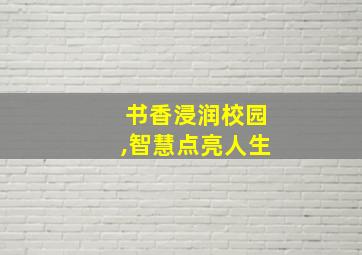 书香浸润校园
,智慧点亮人生